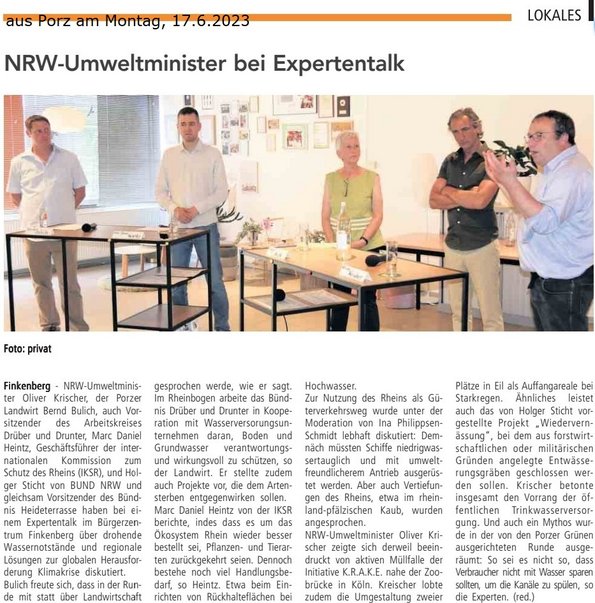 aus Porz am Montag, 17.6.2023

LOKALES

NRW-Umweltminister bei Expertentalk

Foto: privat

Finkenberg - NRW-Umweltminister Oliver Krischer, der Porzer Landwirt Bernd Bulich, auch Vorsitzender des Arbeitskreises Drüber und Drunter, Marc Daniel Heintz, Geschäftsführer der internationalen Kommission zum Schutz des Rheins (IKSR), und Holger Sticht von BUND NRW und gleichsam Vorsitzender des Bündnis Heideterrasse haben bei einem Expertentalk im Bürgerzentrum Finkenberg über drohende Wassernotstände und regionale Lösungen zur globalen Herausforderung Klimakrise diskutiert.
Bulich freute sich, dass in der Runde mit statt über Landwirtschaft gesprochen werde, wie er sagt. Im Rheinbogen arbeite das Bündnis Drüber und Drunter in Kooperation mit Wasserversorgungsunternehmen daran, Boden und Grundwasser verantwortungs- und wirkungsvoll zu schützen, so der Landwirt. Er stellte zudem auch Projekte vor, die dem Artensterben entgegenwirken sollen.
Marc Daniel Heintz von der IKSR berichte, indes dass es um das Ökosystem Rhein wieder besser bestellt sei, Pflanzen- und Tierarten zurückgekehrt seien. Dennoch bestehe noch viel Handlungsbedarf, so Heintz. Etwa beim Einrichten von Rückhalteflächen bei Hochwasser.
Zur Nutzung des Rheins als Güterverkehrsweg wurde unter der Moderation von Ina Philippsen-Schmidt lebhaft diskutiert: Demnäch müssten Schiffe niedrigwassertauglich und mit umweltfreundlicherem Antrieb ausgerüstet werden. Aber auch Vertiefungen des Rheins, etwa im rheinland-pfälzischen Kaub, wurden angesprochen.
NRW-Umweltminister Oliver Krischer zeigte sich derweil beeindruckt von aktiven Müllfalle der Initiative K.R.A.K.E. nahe der Zoobrücke in Köln. Kreischer lobte zudem die Umgestaltung zweier Plätze in Eil als Auffangareale bei Starkregen. Ähnliches leistet auch das von Holger Sticht vorgestellte Projekt „Wiedervernässung", bei dem aus forstwirtschaftlichen oder militärischen Gründen angelegte Entwässerungsgräben geschlossen werden sollen. Krischer betonte insgesamt den Vorrang der öffentlichen Trinkwasserversorgung. Und auch ein Mythos wurde in der von den Porzer Grünen ausgerichteten Runde ausgeräumt: So sei es nicht so, dass Verbraucher nicht mit Wasser sparen sollten, um die Kanäle zu spülen, so die Experten. (red.)